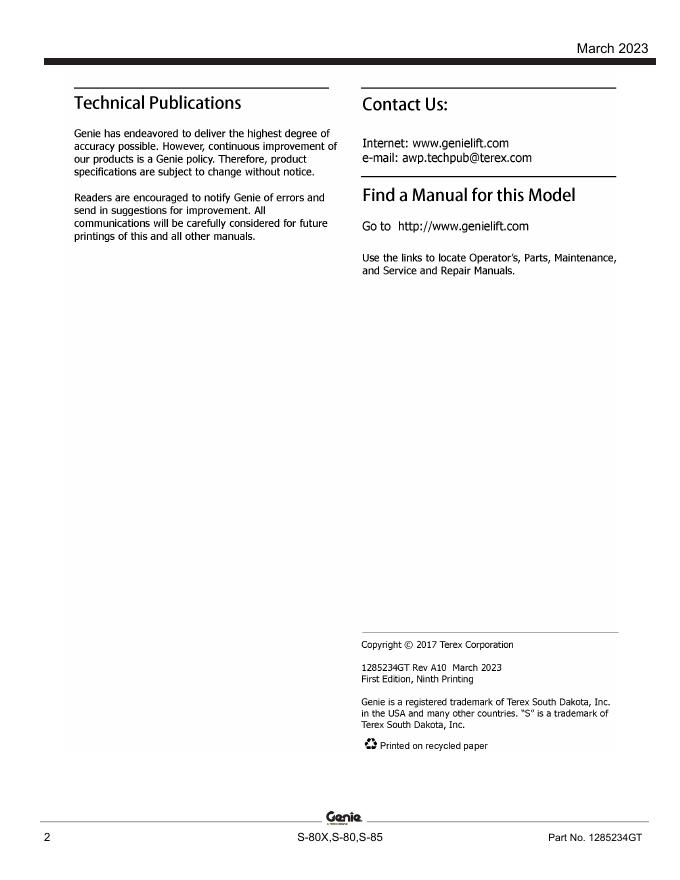 March 2023

Technical Publications

Genie has endeavored to deliver the highest degree of accuracy possible. However, continuous improvement of our products is a Genie policy. Therefore, product specifications are subject to change without notice.

Readers are encouraged to notify Genie of errors and send in suggestions for improvement. All communications will be carefully considered for future printings of this and all other manuals.

Contact Us:

Internet: www.genielift.com
e-mail: awp.techpub@terex.com

Find a Manual for this Model

Go to http://www.genielift.com

Use the links to locate Operator's, Parts, Maintenance, and Service and Repair Manuals.

Copyright © 2017 Terex Corporation

1285234GT Rev A10 March 2023
First Edition, Ninth Printing

Genie is a registered trademark of Terex South Dakota, Inc. in the USA and many other countries. "S" is a trademark of Terex South Dakota, Inc.

Printed on recycled paper

Genie

2 S-80X,S-80,S-85 Part No. 1285234GT